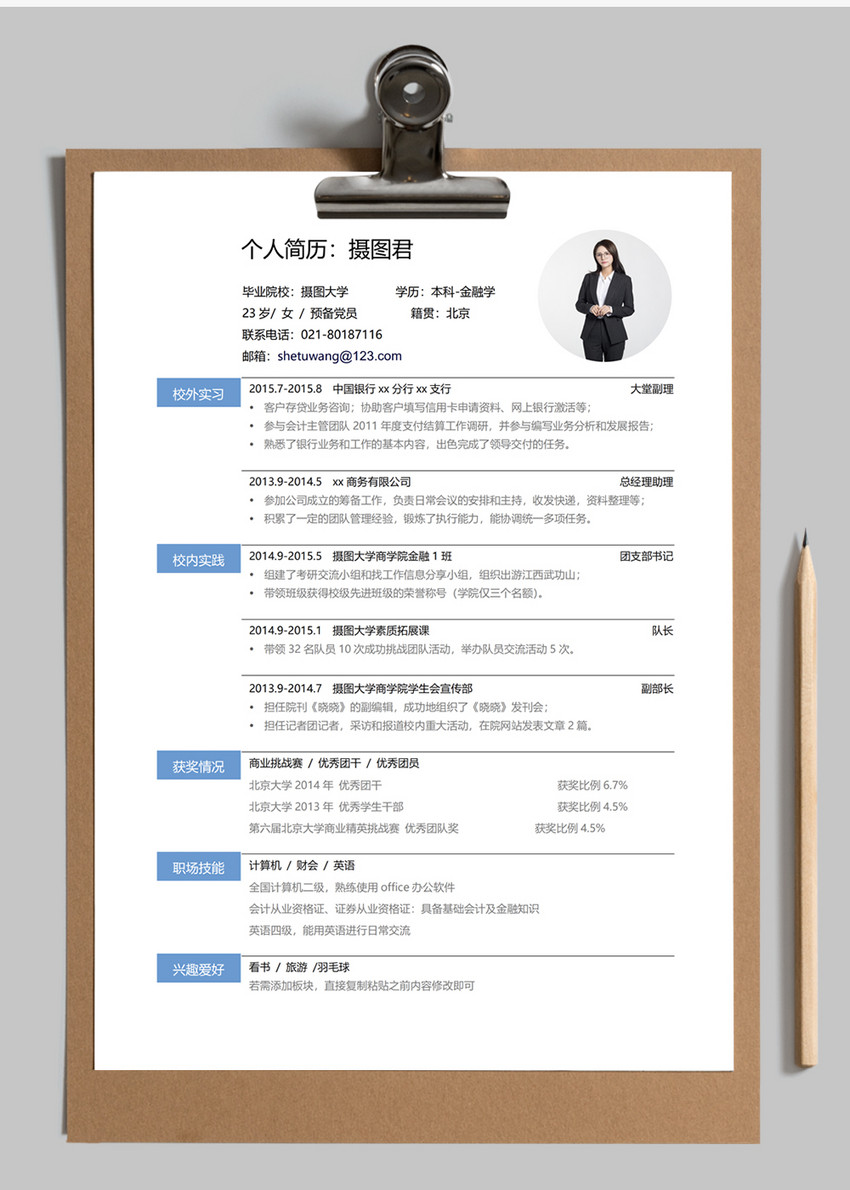 个人简历：摄图君

毕业院校：摄图大学　　学历：本科-金融学
23 岁/ 女 / 预备党员　　籍贯：北京
联系电话：021-80187116
邮箱：shetuwang@123.com

校外实习

2015.7-2015.8　中国银行 xx 分行 xx 支行　大堂副理
• 客户存贷业务咨询；协助客户填写信用卡申请资料、网上银行激活等；
• 参与会计主管团队 2011 年度支付结算工作调研，并参与编写业务分析和发展报告；
• 熟悉了银行业务和工作的基本内容，出色完成了领导交付的任务。

2013.9-2014.5　xx 商务有限公司　总经理助理
• 参加公司成立的筹备工作，负责日常会议的安排和主持，收发快递，资料整理等；
• 积累了一定的团队管理经验，锻炼了执行能力，能协调统一多项任务。

校内实践

2014.9-2015.5　摄图大学商学院金融 1 班　团支部书记
• 组建了考研交流小组和找工作信息分享小组，组织出游江西武功山；
• 带领班级获得校级先进班级的荣誉称号（学院仅三个名额）。

2014.9-2015.1　摄图大学素质拓展课　队长
• 带领 32 名队员 10 次成功挑战团队活动，举办队员交流活动 5 次。

2013.9-2014.7　摄图大学商学院学生会宣传部　副部长
• 担任院刊《晓晓》的副编辑，成功地组织了《晓晓》发刊会；
• 担任记者团记者，采访和报道校内重大活动，在院网站发表文章 2 篇。

获奖情况

商业挑战赛 / 优秀团干 / 优秀团员
北京大学 2014 年 优秀团干　获奖比例 6.7%
北京大学 2013 年 优秀学生干部　获奖比例 4.5%
第六届北京大学商业精英挑战赛 优秀团队奖　获奖比例 4.5%

职场技能

计算机 / 财会 / 英语
全国计算机二级，熟练使用 office 办公软件
会计从业资格证、证券从业资格证：具备基础会计及金融知识
英语四级，能用英语进行日常交流

兴趣爱好

看书 / 旅游 /羽毛球
若需添加板块，直接复制粘贴之前内容修改即可